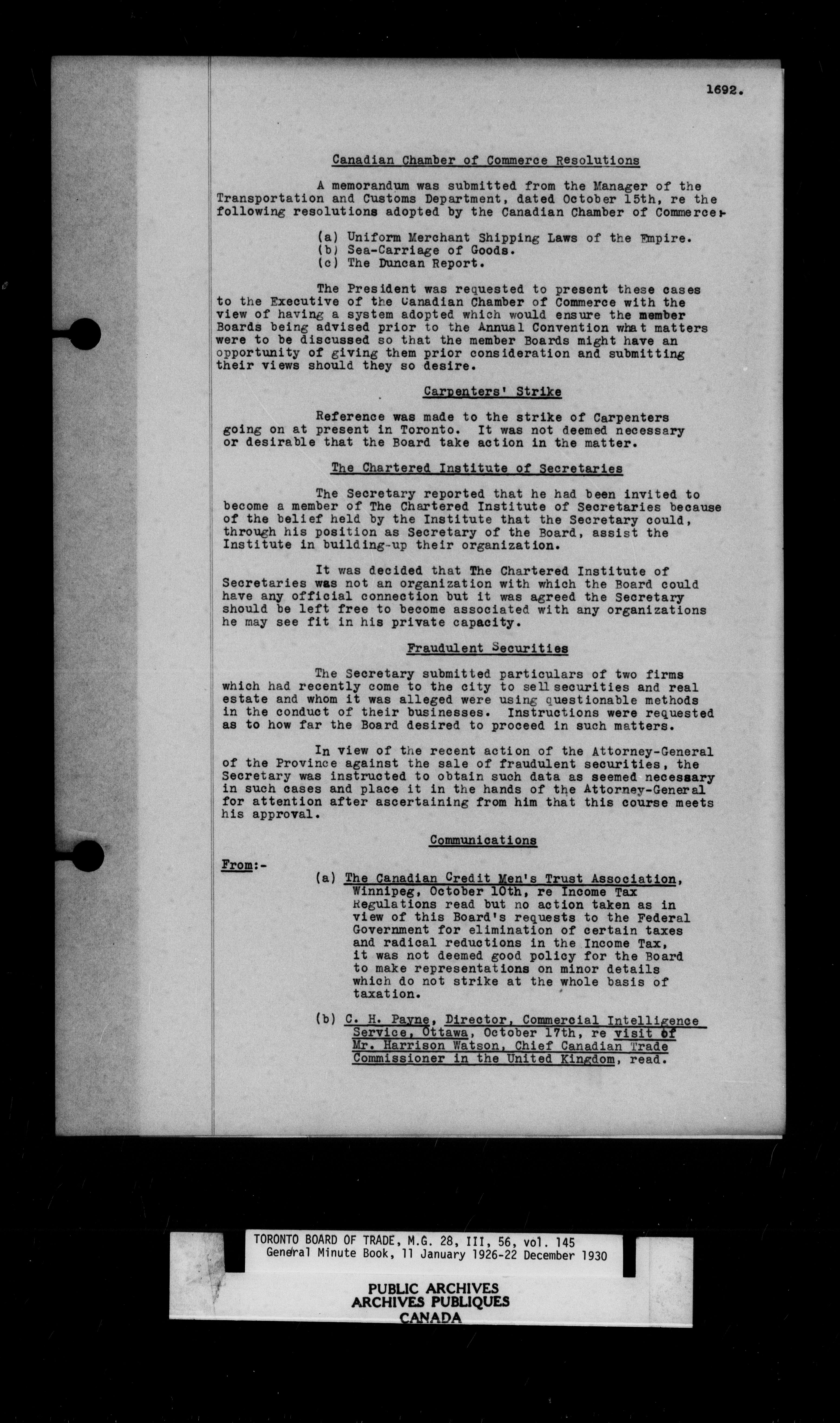 1692.

Canadian Chamber of Commerce Resolutions

A memorandum was submitted from the Manager of the Transportation and Customs Department, dated October 15th, re the following resolutions adopted by the Canadian Chamber of Commerce:-

(a) Uniform Merchant Shipping Laws of the Empire.
(b) Sea-Carriage of Goods.
(c) The Duncan Report.

The President was requested to present these cases to the Executive of the Canadian Chamber of Commerce with the view of having a system adopted which would ensure the member Boards being advised prior to the Annual Convention what matters were to be discussed so that the member Boards might have an opportunity of giving them prior consideration and submitting their views should they so desire.

Carpenters' Strike

Reference was made to the strike of Carpenters going on at present in Toronto. It was not deemed necessary or desirable that the Board take action in the matter.

The Chartered Institute of Secretaries

The Secretary reported that he had been invited to become a member of The Chartered Institute of Secretaries because of the belief held by the Institute that the Secretary could, through his position as Secretary of the Board, assist the Institute in building-up their organization.

It was decided that The Chartered Institute of Secretaries was not an organization with which the Board could have any official connection but it was agreed the Secretary should be left free to become associated with any organizations he may see fit in his private capacity.

Fraudulent Securities

The Secretary submitted particulars of two firms which had recently come to the city to sell securities and real estate and whom it was alleged were using questionable methods in the conduct of their businesses. Instructions were requested as to how far the Board desired to proceed in such matters.

In view of the recent action of the Attorney-General of the Province against the sale of fraudulent securities, the Secretary was instructed to obtain such data as seemed necessary in such cases and place it in the hands of the Attorney-General for attention after ascertaining from him that this course meets his approval.

Communications

From:-

(a) The Canadian Credit Men's Trust Association, Winnipeg, October 10th, re Income Tax Regulations read but no action taken as in view of this Board's requests to the Federal Government for elimination of certain taxes and radical reductions in the Income Tax, it was not deemed good policy for the Board to make representations on minor details which do not strike at the whole basis of taxation.

(b) C. H. Payne, Director, Commercial Intelligence Service, Ottawa, October 17th, re visit of Mr. Harrison Watson, Chief Canadian Trade Commissioner in the United Kingdom, read.

TORONTO BOARD OF TRADE, M.G. 28, III, 56, vol. 145
General Minute Book, 11 January 1926-22 December 1930

PUBLIC ARCHIVES
ARCHIVES PUBLIQUES
CANADA